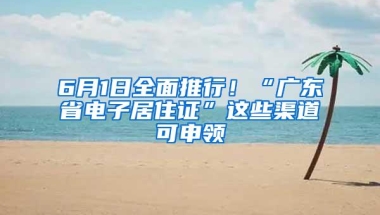 6月1日全面推行！“广东省电子居住证”这些渠道可申领